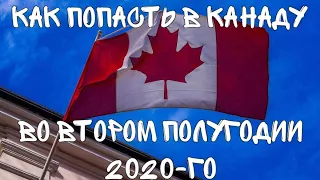 КАК ПОПАСТЬ В КАНАДУ

ВО ВТОРОМ ПОЛУГОДИИ 2020-ГО